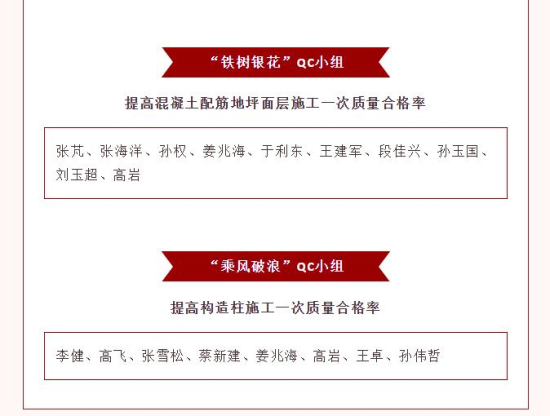 “铁树银花”QC小组

提高混凝土配筋地坪面层施工一次质量合格率

张芃、张海洋、孙权、姜兆海、于利东、王建军、段佳兴、孙玉国、刘玉超、高岩

“乘风破浪”QC小组

提高构造柱施工一次质量合格率

李健、高飞、张雪松、蔡新建、姜兆海、高岩、王卓、孙伟哲